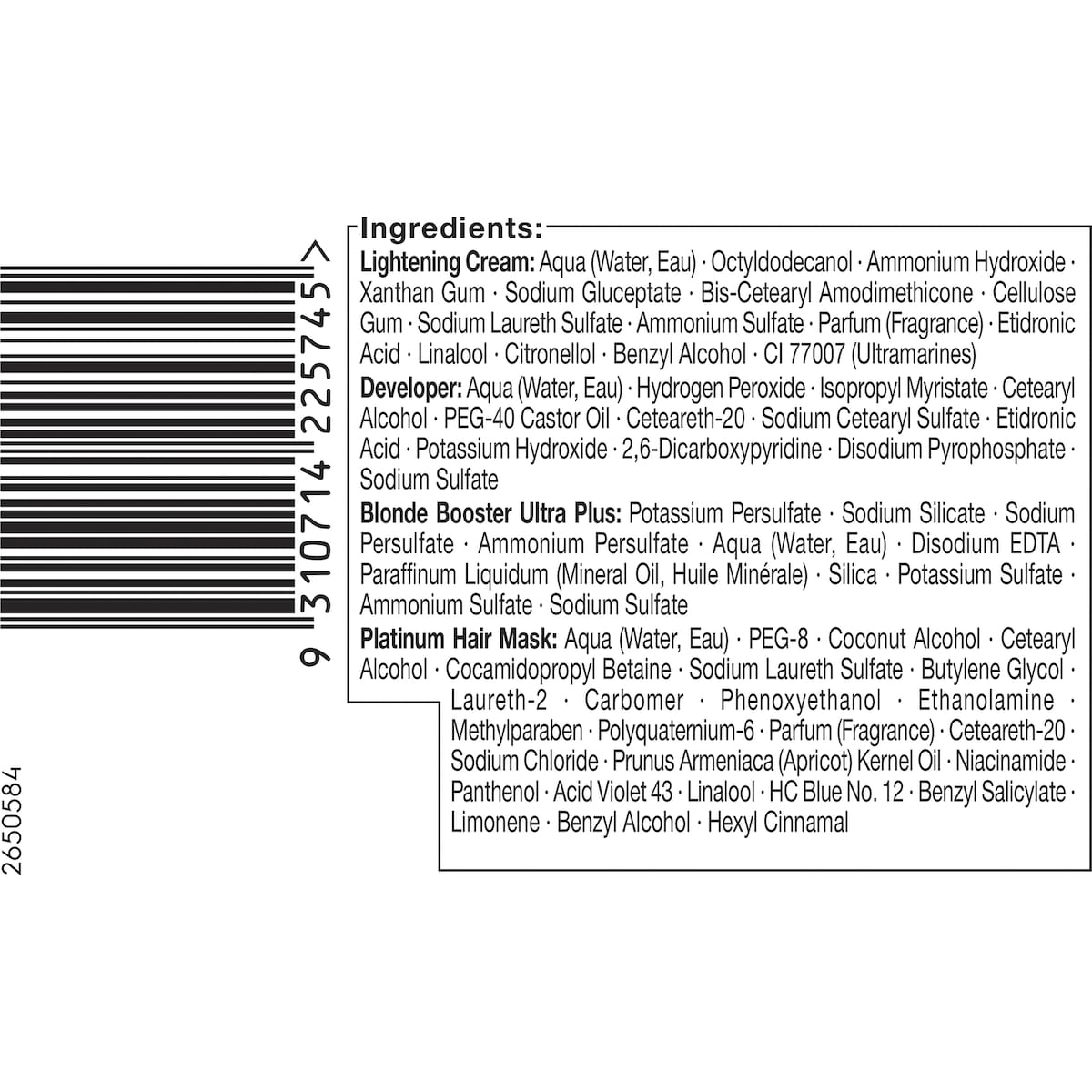 9 310714 225745 >

2650584

Ingredients:
Lightening Cream: Aqua (Water, Eau) · Octyldodecanol · Ammonium Hydroxide · Xanthan Gum · Sodium Gluceptate · Bis-Cetearyl Amodimethicone · Cellulose Gum · Sodium Laureth Sulfate · Ammonium Sulfate · Parfum (Fragrance) · Etidronic Acid · Linalool · Citronellol · Benzyl Alcohol · CI 77007 (Ultramarines)

Developer: Aqua (Water, Eau) · Hydrogen Peroxide · Isopropyl Myristate · Cetearyl Alcohol · PEG-40 Castor Oil · Ceteareth-20 · Sodium Cetearyl Sulfate · Etidronic Acid · Potassium Hydroxide · 2,6-Dicarboxypyridine · Disodium Pyrophosphate · Sodium Sulfate

Blonde Booster Ultra Plus: Potassium Persulfate · Sodium Silicate · Sodium Persulfate · Ammonium Persulfate · Aqua (Water, Eau) · Disodium EDTA · Paraffinum Liquidum (Mineral Oil, Huile Minérale) · Silica · Potassium Sulfate · Ammonium Sulfate · Sodium Sulfate

Platinum Hair Mask: Aqua (Water, Eau) · PEG-8 · Coconut Alcohol · Cetearyl Alcohol · Cocamidopropyl Betaine · Sodium Laureth Sulfate · Butylene Glycol · Laureth-2 · Carbomer · Phenoxyethanol · Ethanolamine · Methylparaben · Polyquaternium-6 · Parfum (Fragrance) · Ceteareth-20 · Sodium Chloride · Prunus Armeniaca (Apricot) Kernel Oil · Niacinamide · Panthenol · Acid Violet 43 · Linalool · HC Blue No. 12 · Benzyl Salicylate · Limonene · Benzyl Alcohol · Hexyl Cinnamal